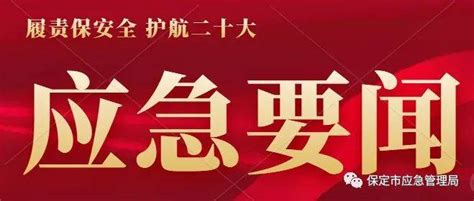 履责保安全 护航二十大

应急要闻

保定市应急管理局